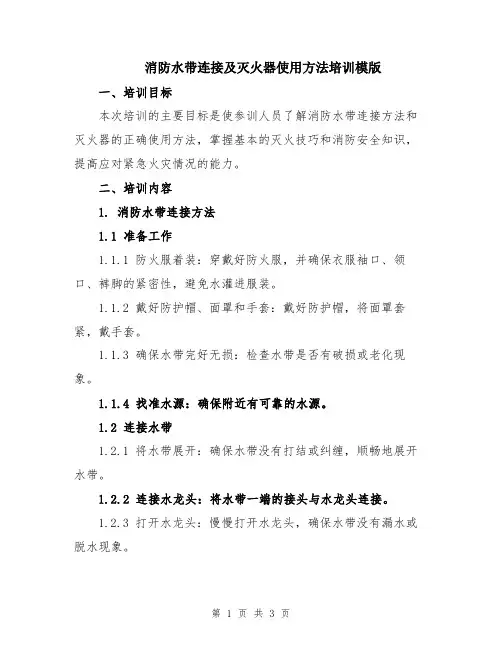 消防水带连接及灭火器使用方法培训模版

一、培训目标

本次培训的主要目标是使参训人员了解消防水带连接方法和灭火器的正确使用方法，掌握基本的灭火技巧和消防安全知识，提高应对紧急火灾情况的能力。

二、培训内容

1. 消防水带连接方法

1.1 准备工作

1.1.1 防火服着装：穿戴好防火服，并确保衣服袖口、领口、裤脚的紧密性，避免水灌进服装。

1.1.2 戴好防护帽、面罩和手套：戴好防护帽，将面罩套紧，戴手套。

1.1.3 确保水带完好无损：检查水带是否有破损或老化现象。

1.1.4 找准水源：确保附近有可靠的水源。

1.2 连接水带

1.2.1 将水带展开：确保水带没有打结或纠缠，顺畅地展开水带。

1.2.2 连接水龙头：将水带一端的接头与水龙头连接。

1.2.3 打开水龙头：慢慢打开水龙头，确保水带没有漏水或脱水现象。

第 1 页 共 3 页